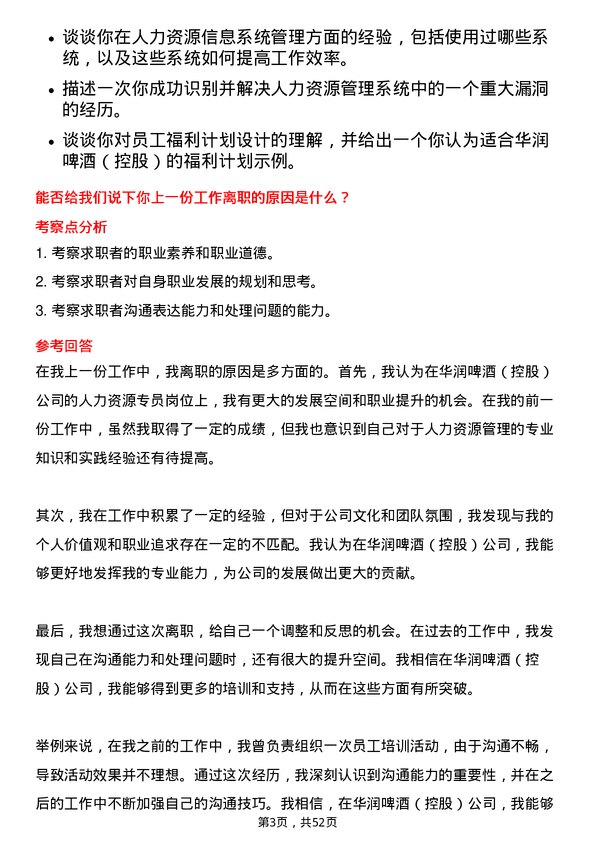 • 谈谈你在人力资源信息系统管理方面的经验，包括使用过哪些系统，以及这些系统如何提高工作效率。

• 描述一次你成功识别并解决人力资源管理系统中的一个重大漏洞的经历。

• 谈谈你对员工福利计划设计的理解，并给出一个你认为适合华润啤酒（控股）的福利计划示例。

能否给我们说下你上一份工作离职的原因是什么？

考察点分析

1. 考察求职者的职业素养和职业道德。

2. 考察求职者对自身职业发展的规划和思考。

3. 考察求职者沟通表达能力和处理问题的能力。

参考回答

在我上一份工作中，我离职的原因是多方面的。首先，我认为在华润啤酒（控股）公司的人力资源专员岗位上，我有更大的发展空间和职业提升的机会。在我的前一份工作中，虽然我取得了一定的成绩，但我也意识到自己对于人力资源管理的专业知识和实践经验还有待提高。

其次，我在工作中积累了一定的经验，但对于公司文化和团队氛围，我发现与我的个人价值观和职业追求存在一定的不匹配。我认为在华润啤酒（控股）公司，我能够更好地发挥我的专业能力，为公司的发展做出更大的贡献。

最后，我想通过这次离职，给自己一个调整和反思的机会。在过去的工作中，我发现自己在沟通能力和处理问题时，还有很大的提升空间。我相信在华润啤酒（控股）公司，我能够得到更多的培训和支持，从而在这些方面有所突破。

举例来说，在我之前的工作中，我曾负责组织一次员工培训活动，由于沟通不畅，导致活动效果并不理想。通过这次经历，我深刻认识到沟通能力的重要性，并在之后的工作中不断加强自己的沟通技巧。我相信，在华润啤酒（控股）公司，我能够

第3页，共52页